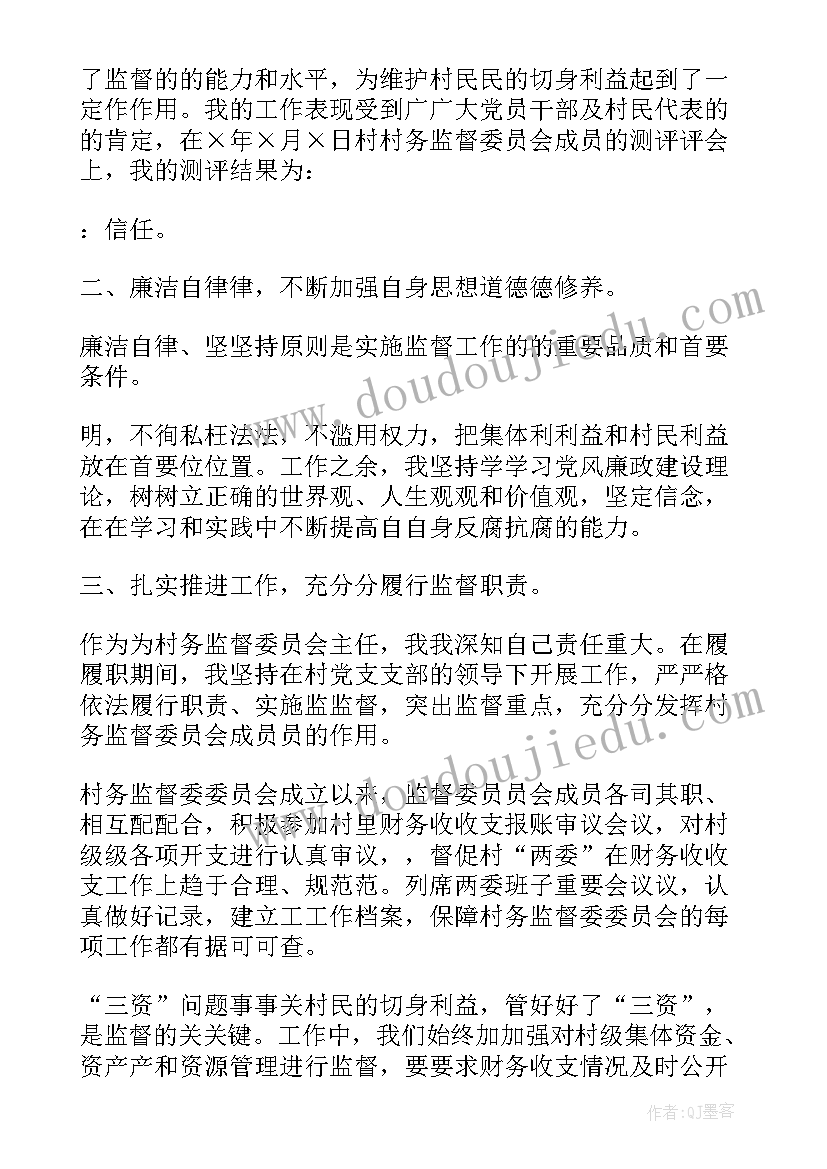 了监督的的能力和水平，为维护村民民的切身利益起到了一定作作用。我的工作表现受到广广大党员干部及村民代表的的肯定，在×年×月×日村村务监督委员会成员的测评评会上，我的测评结果为：

：信任。

二、廉洁自律律，不断加强自身思想道德德修养。

廉洁自律、坚坚持原则是实施监督工作的的重要品质和首要条件。

明，不徇私枉法法，不滥用权力，把集体利利益和村民利益放在首要位位置。工作之余，我坚持学学习党风廉政建设理论，树树立正确的世界观、人生观观和价值观，坚定信念，在在学习和实践中不断提高自自身反腐抗腐的能力。

三、扎实推进工作，充分分履行监督职责。

作为为村务监督委员会主任，我我深知自己责任重大。在履履职期间，我坚持在村党支支部的领导下开展工作，严严格依法履行职责、实施监监督，突出监督重点，充分分发挥村务监督委员会成员员的作用。

村务监督委委员会成立以来，监督委员员会成员各司其职、相互配配合，积极参加村里财务收收支报账审议会议，对村级级各项开支进行认真审议，，督促村“两委”在财务收收支工作上趋于合理、规范范。列席两委班子重要会议议，认真做好记录，建立工工作档案，保障村务监督委委员会的每项工作都有据可可查。

“三资”问题事事关村民的切身利益，管好好了“三资”，是监督的关关键。工作中，我们始终加加强对村级集体资金、资产产和资源管理进行监督，要要求财务收支情况及时公开

www.doudoujiedu.com

www.doudoujiedu.com

作者:QJ墨客